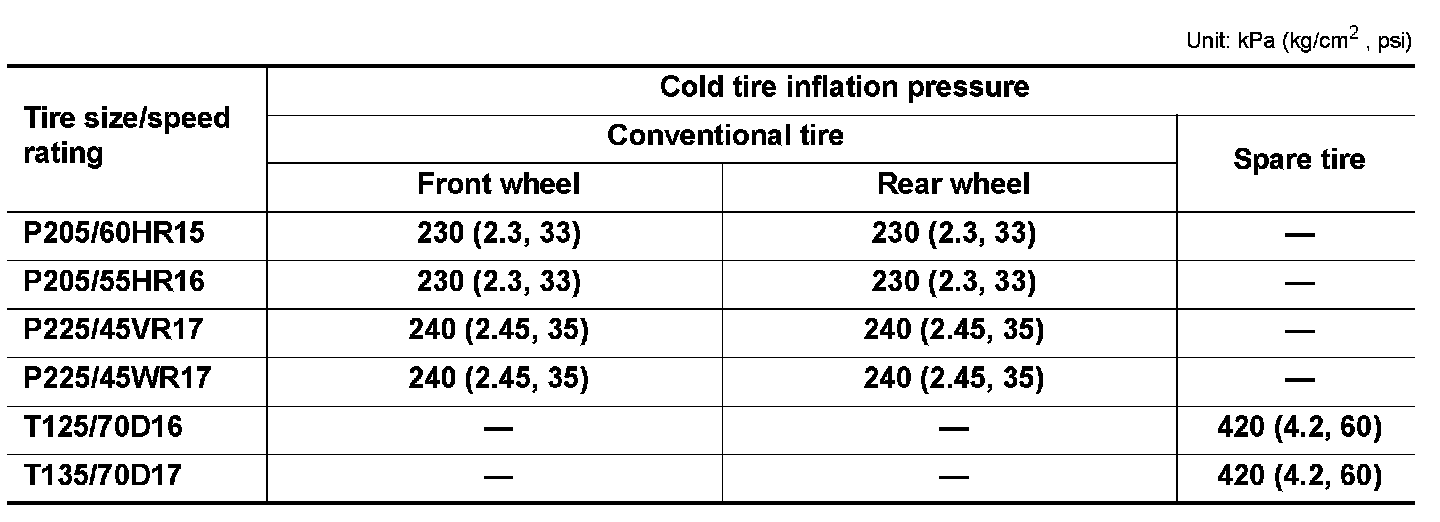 Unit: kPa (kg/cm$^2$ , psi)

| Tire size/speed rating | Cold tire inflation pressure | | |
|---|---|---|---|
| | Conventional tire | | Spare tire |
| | Front wheel | Rear wheel | |
| P205/60HR15 | 230 (2.3, 33) | 230 (2.3, 33) | — |
| P205/55HR16 | 230 (2.3, 33) | 230 (2.3, 33) | — |
| P225/45VR17 | 240 (2.45, 35) | 240 (2.45, 35) | — |
| P225/45WR17 | 240 (2.45, 35) | 240 (2.45, 35) | — |
| T125/70D16 | — | — | 420 (4.2, 60) |
| T135/70D17 | — | — | 420 (4.2, 60) |